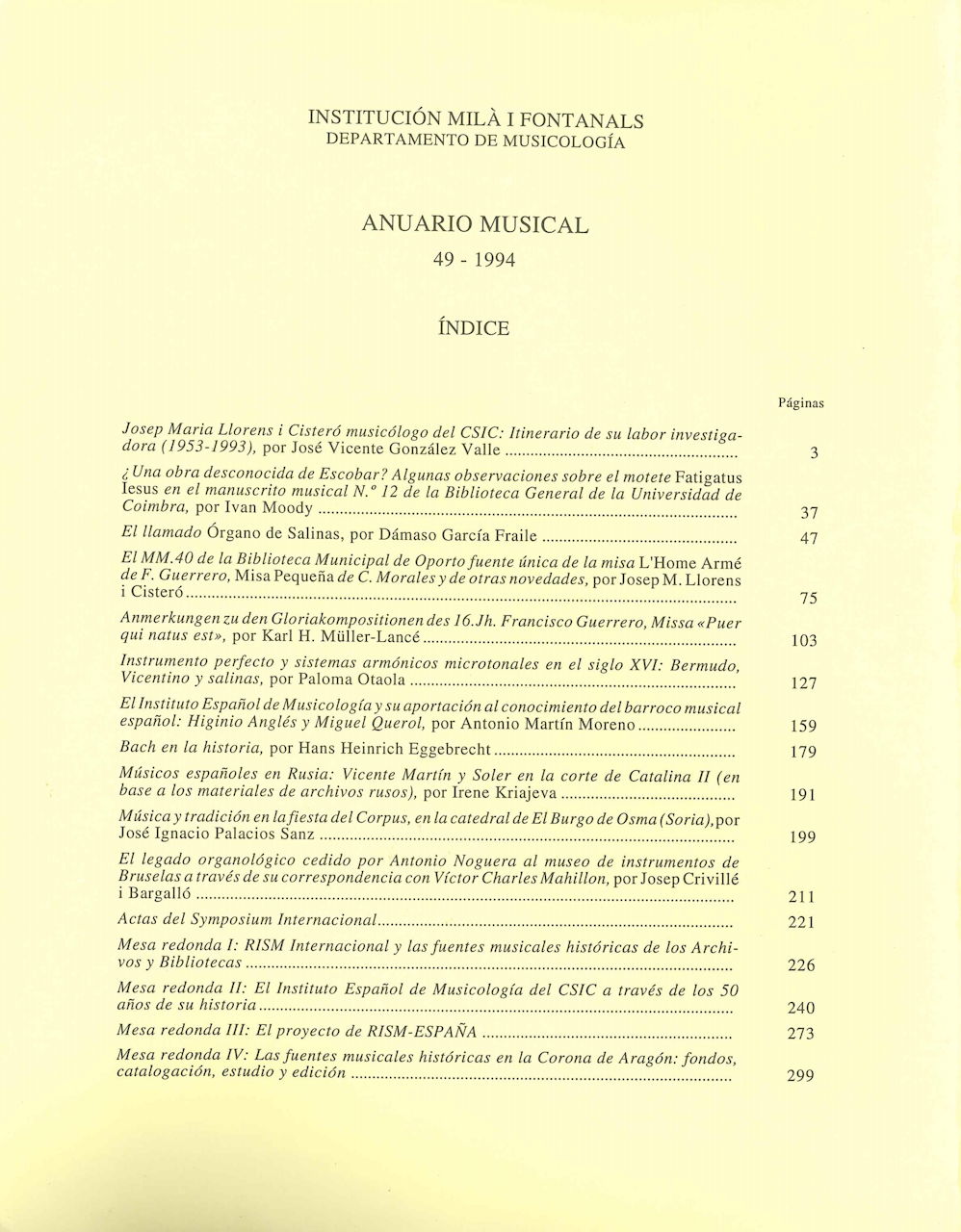 INSTITUCIÓN MILÀ I FONTANALS
DEPARTAMENTO DE MUSICOLOGÍA

ANUARIO MUSICAL
49 - 1994

ÍNDICE

Páginas

Josep Maria Llorens i Cisteró musicólogo del CSIC: Itinerario de su labor investigadora (1953-1993), por José Vicente González Valle 3

¿Una obra desconocida de Escobar? Algunas observaciones sobre el motete Fatigatus Iesus en el manuscrito musical N.º 12 de la Biblioteca General de la Universidad de Coimbra, por Ivan Moody 37

El llamado Órgano de Salinas, por Dámaso García Fraile 47

El MM.40 de la Biblioteca Municipal de Oporto fuente única de la misa L'Home Armé de F. Guerrero, Misa Pequeña de C. Morales y de otras novedades, por Josep M. Llorens i Cisteró 75

Anmerkungen zu den Gloriakompositionen des 16.Jh. Francisco Guerrero, Missa «Puer qui natus est», por Karl H. Müller-Lancé 103

Instrumento perfecto y sistemas armónicos microtonales en el siglo XVI: Bermudo, Vicentino y salinas, por Paloma Otaola 127

El Instituto Español de Musicología y su aportación al conocimiento del barroco musical español: Higinio Anglés y Miguel Querol, por Antonio Martín Moreno 159

Bach en la historia, por Hans Heinrich Eggebrecht 179

Músicos españoles en Rusia: Vicente Martín y Soler en la corte de Catalina II (en base a los materiales de archivos rusos), por Irene Kriajeva 191

Música y tradición en la fiesta del Corpus, en la catedral de El Burgo de Osma (Soria), por José Ignacio Palacios Sanz 199

El legado organológico cedido por Antonio Noguera al museo de instrumentos de Bruselas a través de su correspondencia con Víctor Charles Mahillon, por Josep Crivillé i Bargalló 211

Actas del Symposium Internacional 221

Mesa redonda I: RISM Internacional y las fuentes musicales históricas de los Archivos y Bibliotecas 226

Mesa redonda II: El Instituto Español de Musicología del CSIC a través de los 50 años de su historia 240

Mesa redonda III: El proyecto de RISM-ESPAÑA 273

Mesa redonda IV: Las fuentes musicales históricas en la Corona de Aragón: fondos, catalogación, estudio y edición 299